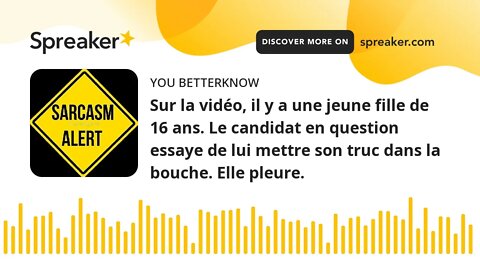 Spreaker

DISCOVER MORE ON spreaker.com

SARCASM ALERT

YOU BETTERKNOW

Sur la vidéo, il y a une jeune fille de 16 ans. Le candidat en question essaye de lui mettre son truc dans la bouche. Elle pleure.